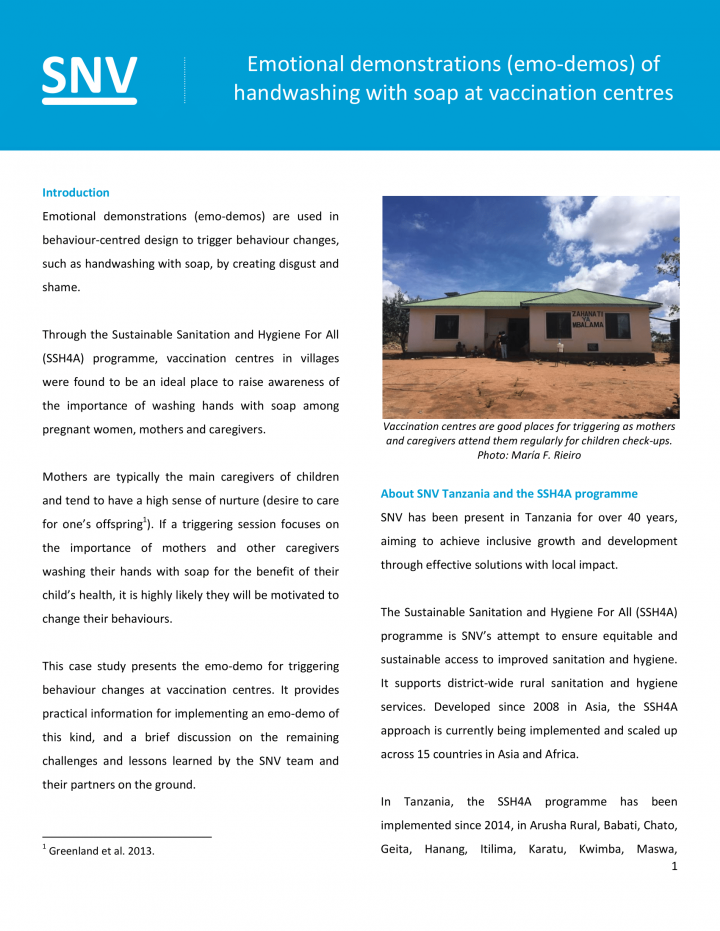 SNV

Emotional demonstrations (emo-demos) of handwashing with soap at vaccination centres

Introduction

Emotional demonstrations (emo-demos) are used in behaviour-centred design to trigger behaviour changes, such as handwashing with soap, by creating disgust and shame.

Through the Sustainable Sanitation and Hygiene For All (SSH4A) programme, vaccination centres in villages were found to be an ideal place to raise awareness of the importance of washing hands with soap among pregnant women, mothers and caregivers.

Mothers are typically the main caregivers of children and tend to have a high sense of nurture (desire to care for one's offspring$^1$). If a triggering session focuses on the importance of mothers and other caregivers washing their hands with soap for the benefit of their child's health, it is highly likely they will be motivated to change their behaviours.

This case study presents the emo-demo for triggering behaviour changes at vaccination centres. It provides practical information for implementing an emo-demo of this kind, and a brief discussion on the remaining challenges and lessons learned by the SNV team and their partners on the ground.

$^1$ Greenland et al. 2013.

ZAHANATI YA MBALAMA

Vaccination centres are good places for triggering as mothers and caregivers attend them regularly for children check-ups. Photo: María F. Rieiro

About SNV Tanzania and the SSH4A programme

SNV has been present in Tanzania for over 40 years, aiming to achieve inclusive growth and development through effective solutions with local impact.

The Sustainable Sanitation and Hygiene For All (SSH4A) programme is SNV's attempt to ensure equitable and sustainable access to improved sanitation and hygiene. It supports district-wide rural sanitation and hygiene services. Developed since 2008 in Asia, the SSH4A approach is currently being implemented and scaled up across 15 countries in Asia and Africa.

In Tanzania, the SSH4A programme has been implemented since 2014, in Arusha Rural, Babati, Chato, Geita, Hanang, Itilima, Karatu, Kwimba, Maswa,

1